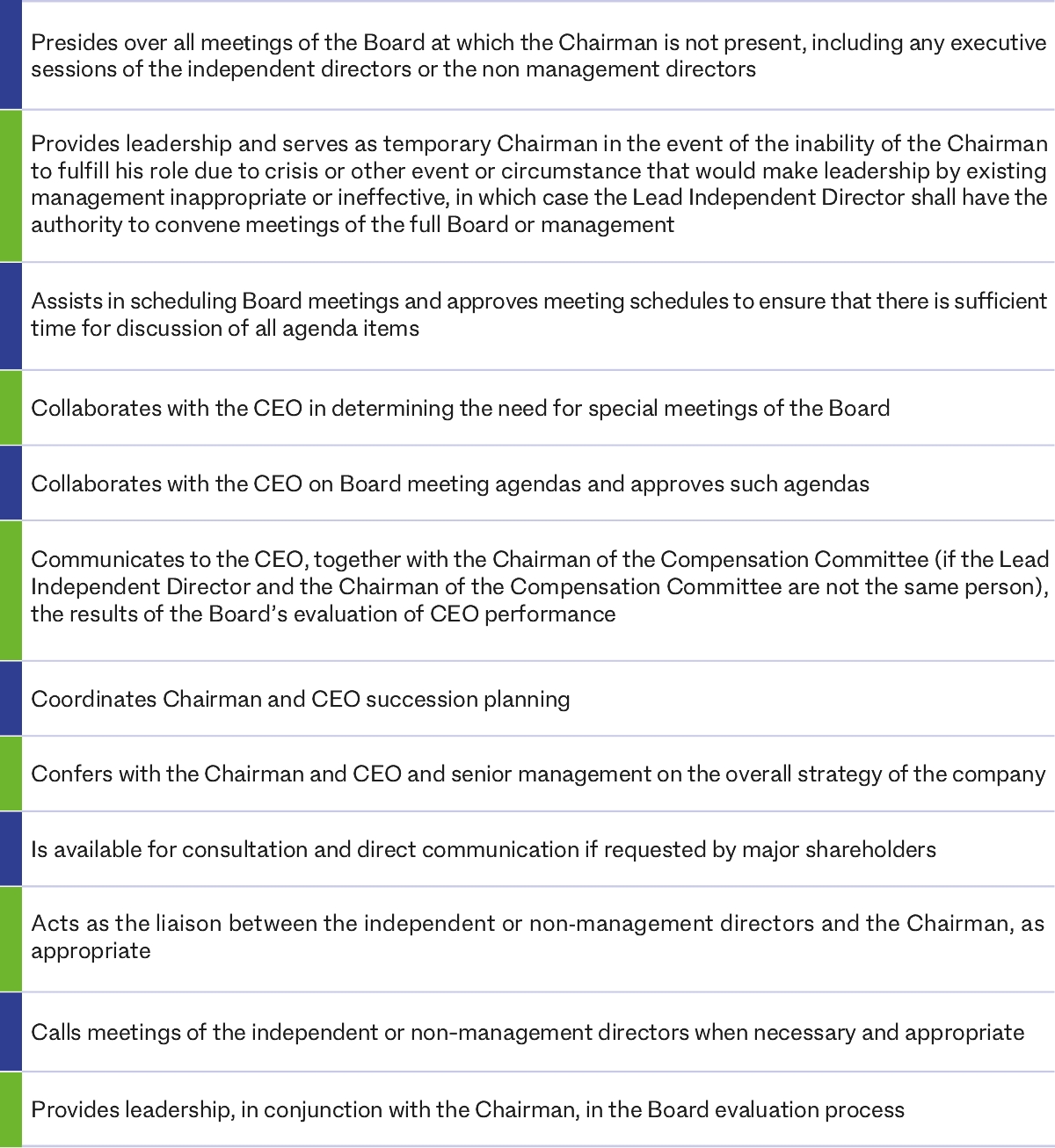 Presides over all meetings of the Board at which the Chairman is not present, including any executive sessions of the independent directors or the non management directors

Provides leadership and serves as temporary Chairman in the event of the inability of the Chairman to fulfill his role due to crisis or other event or circumstance that would make leadership by existing management inappropriate or ineffective, in which case the Lead Independent Director shall have the authority to convene meetings of the full Board or management

Assists in scheduling Board meetings and approves meeting schedules to ensure that there is sufficient time for discussion of all agenda items

Collaborates with the CEO in determining the need for special meetings of the Board

Collaborates with the CEO on Board meeting agendas and approves such agendas

Communicates to the CEO, together with the Chairman of the Compensation Committee (if the Lead Independent Director and the Chairman of the Compensation Committee are not the same person), the results of the Board's evaluation of CEO performance

Coordinates Chairman and CEO succession planning

Confers with the Chairman and CEO and senior management on the overall strategy of the company

Is available for consultation and direct communication if requested by major shareholders

Acts as the liaison between the independent or non-management directors and the Chairman, as appropriate

Calls meetings of the independent or non-management directors when necessary and appropriate

Provides leadership, in conjunction with the Chairman, in the Board evaluation process